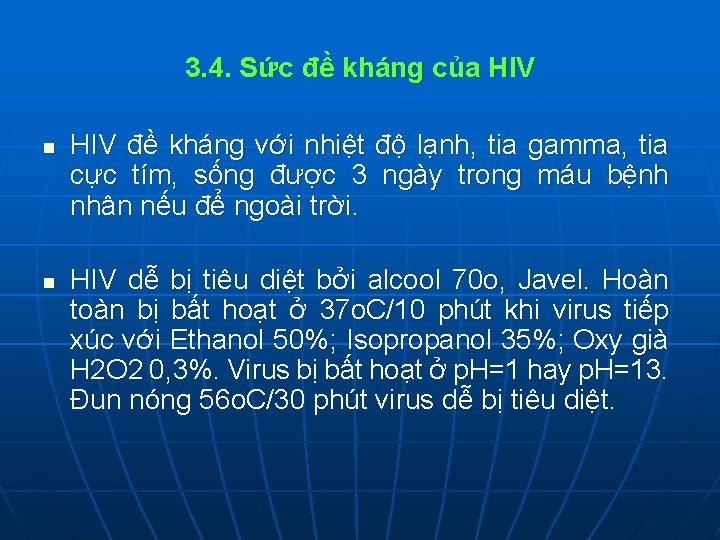 3.4. Sức đề kháng của HIV

▪ HIV đề kháng với nhiệt độ lạnh, tia gamma, tia cực tím, sống được 3 ngày trong máu bệnh nhân nếu để ngoài trời.

▪ HIV dễ bị tiêu diệt bởi alcool 70o, Javel. Hoàn toàn bị bất hoạt ở 37oC/10 phút khi virus tiếp xúc với Ethanol 50%; Isopropanol 35%; Oxy già H2O2 0,3%. Virus bị bất hoạt ở pH=1 hay pH=13. Đun nóng 56oC/30 phút virus dễ bị tiêu diệt.